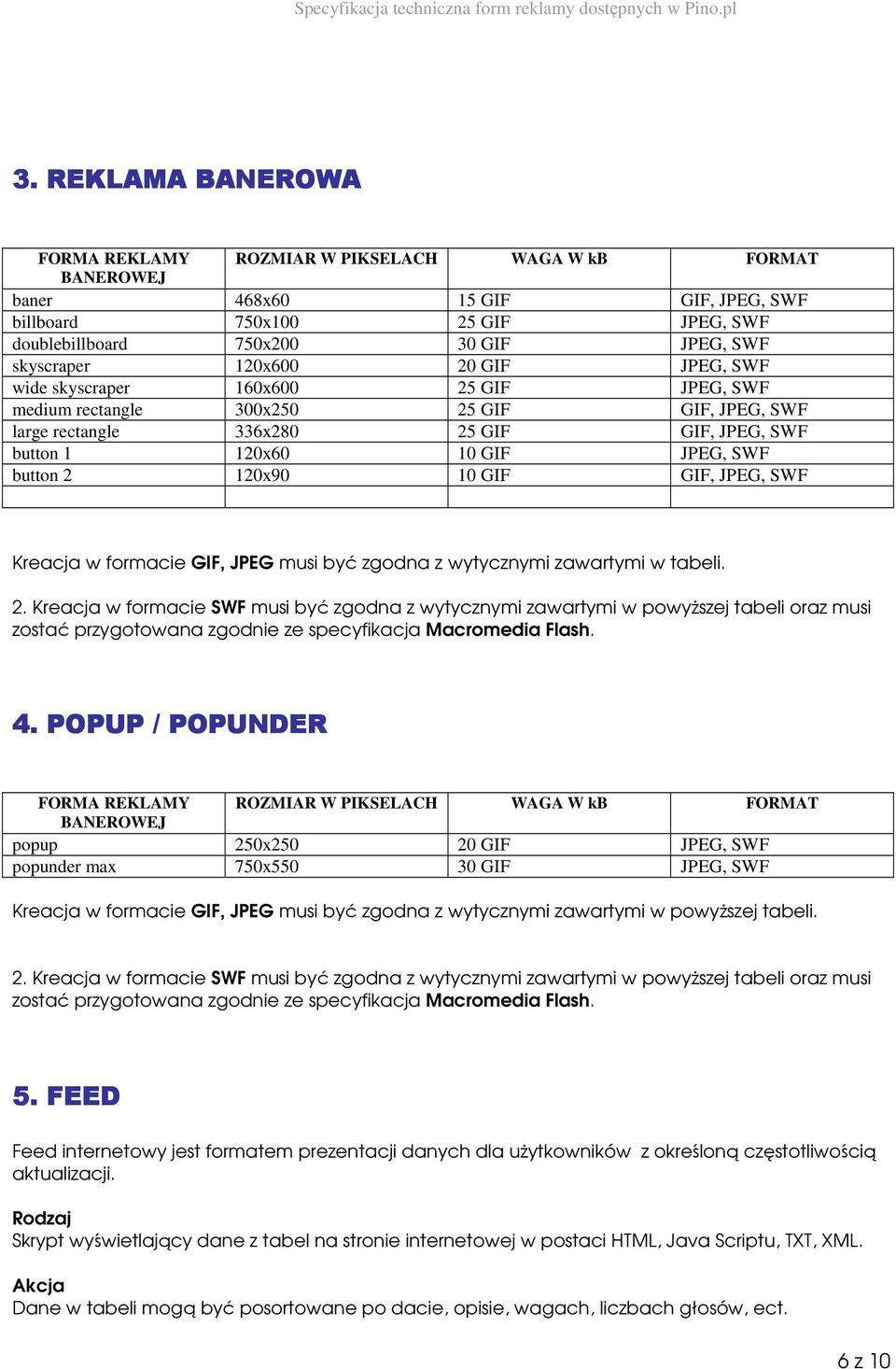 Specyfikacja techniczna form reklamy dostępnych w Pino.pl

3. REKLAMA BANEROWA

| FORMA REKLAMY BANEROWEJ | ROZMIAR W PIKSELACH | WAGA W kB | FORMAT |
|---|---|---|---|
| baner | 468x60 | 15 GIF | GIF, JPEG, SWF |
| billboard | 750x100 | 25 GIF | JPEG, SWF |
| doublebillboard | 750x200 | 30 GIF | JPEG, SWF |
| skyscraper | 120x600 | 20 GIF | JPEG, SWF |
| wide skyscraper | 160x600 | 25 GIF | JPEG, SWF |
| medium rectangle | 300x250 | 25 GIF | GIF, JPEG, SWF |
| large rectangle | 336x280 | 25 GIF | GIF, JPEG, SWF |
| button 1 | 120x60 | 10 GIF | JPEG, SWF |
| button 2 | 120x90 | 10 GIF | GIF, JPEG, SWF |
| | | | |

Kreacja w formacie GIF, JPEG musi być zgodna z wytycznymi zawartymi w tabeli.

2. Kreacja w formacie SWF musi być zgodna z wytycznymi zawartymi w powyższej tabeli oraz musi zostać przygotowana zgodnie ze specyfikacja Macromedia Flash.

4. POPUP / POPUNDER

| FORMA REKLAMY BANEROWEJ | ROZMIAR W PIKSELACH | WAGA W kB | FORMAT |
|---|---|---|---|
| popup | 250x250 | 20 GIF | JPEG, SWF |
| popunder max | 750x550 | 30 GIF | JPEG, SWF |

Kreacja w formacie GIF, JPEG musi być zgodna z wytycznymi zawartymi w powyższej tabeli.

2. Kreacja w formacie SWF musi być zgodna z wytycznymi zawartymi w powyższej tabeli oraz musi zostać przygotowana zgodnie ze specyfikacja Macromedia Flash.

5. FEED

Feed internetowy jest formatem prezentacji danych dla użytkowników z określoną częstotliwością aktualizacji.

Rodzaj
Skrypt wyświetlający dane z tabel na stronie internetowej w postaci HTML, Java Scriptu, TXT, XML.

Akcja
Dane w tabeli mogą być posortowane po dacie, opisie, wagach, liczbach głosów, ect.

6 z 10